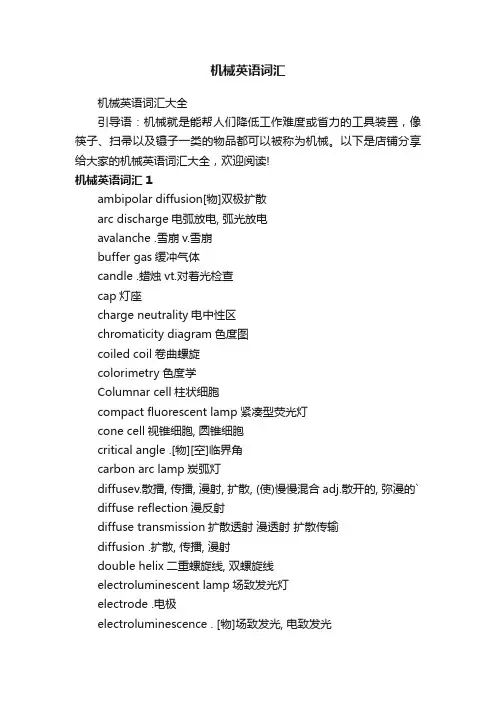 机械英语词汇

机械英语词汇大全

引导语：机械就是能帮人们降低工作难度或省力的工具装置，像筷子、扫帚以及镊子一类的物品都可以被称为机械。以下是店铺分享给大家的机械英语词汇大全，欢迎阅读!

机械英语词汇 1

ambipolar diffusion[物]双极扩散

arc discharge 电弧放电, 弧光放电

avalanche .雪崩 v.雪崩

buffer gas 缓冲气体

candle .蜡烛 vt.对着光检查

cap 灯座

charge neutrality 电中性区

chromaticity diagram 色度图

coiled coil 卷曲螺旋

colorimetry 色度学

Columnar cell 柱状细胞

compact fluorescent lamp 紧凑型荧光灯

cone cell 视锥细胞, 圆锥细胞

critical angle .[物][空]临界角

carbon arc lamp 炭弧灯

diffusev.散播, 传播, 漫射, 扩散, (使)慢慢混合 adj.散开的, 弥漫的`

diffuse reflection 漫反射

diffuse transmission 扩散透射 漫透射 扩散传输

diffusion .扩散, 传播, 漫射

double helix 二重螺旋线, 双螺旋线

electroluminescent lamp 场致发光灯

electrode .电极

electroluminescence . [物]场致发光, 电致发光